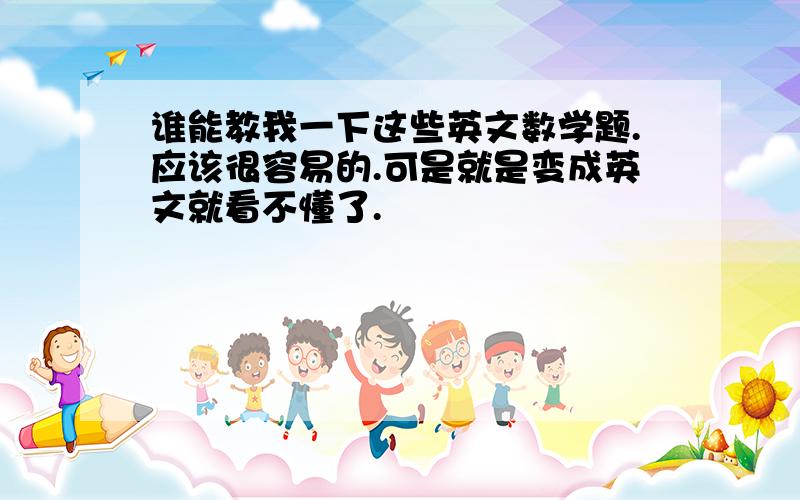 谁能教我一下这些英文数学题.应该很容易的.可是就是变成英文就看不懂了.